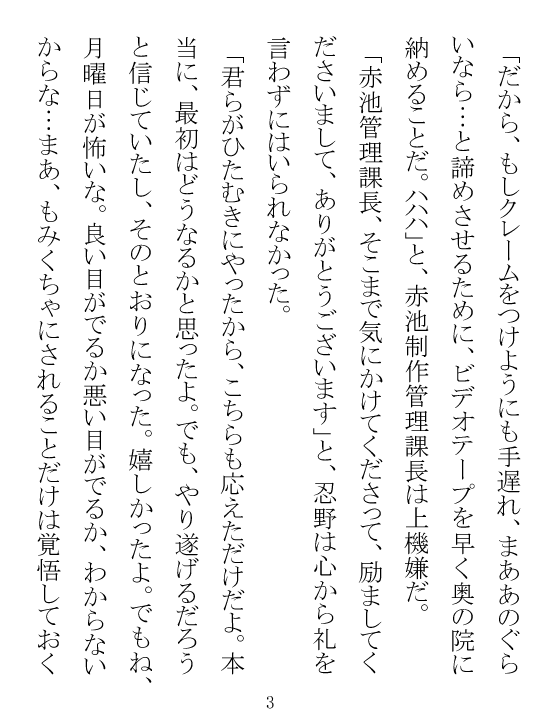 「だから、もしクレームをつけようにも手遅れ、まああのぐらいなら…と諦めさせるために、ビデオテープを早く奥の院に納めることだ。ハハ」と、赤池制作管理課長は上機嫌だ。

「赤池管理課長、そこまで気にかけてくださって、励ましてくださいまして、ありがとうございます」と、忍野は心から礼を言わずにはいられなかった。

「君らがひたむきにやったから、こちらも応えただけだよ。本当に、最初はどうなるかと思ったよ。でも、やり遂げるだろうと信じていたし、そのとおりになった。嬉しかったよ。でもね、月曜日が怖いな。良い目がでるか悪い目がでるか、わからないからな…まあ、もみくちゃにされることだけは覚悟しておく

3